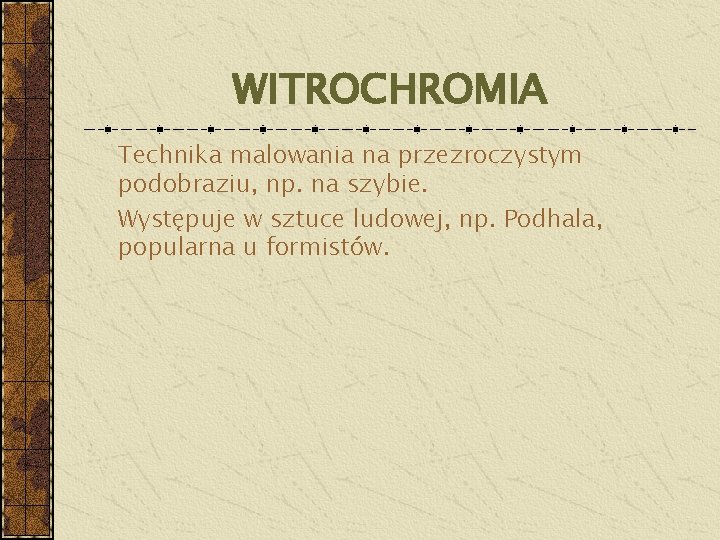 WITROCHROMIA

Technika malowania na przezroczystym podobraziu, np. na szybie.

Występuje w sztuce ludowej, np. Podhala, popularna u formistów.